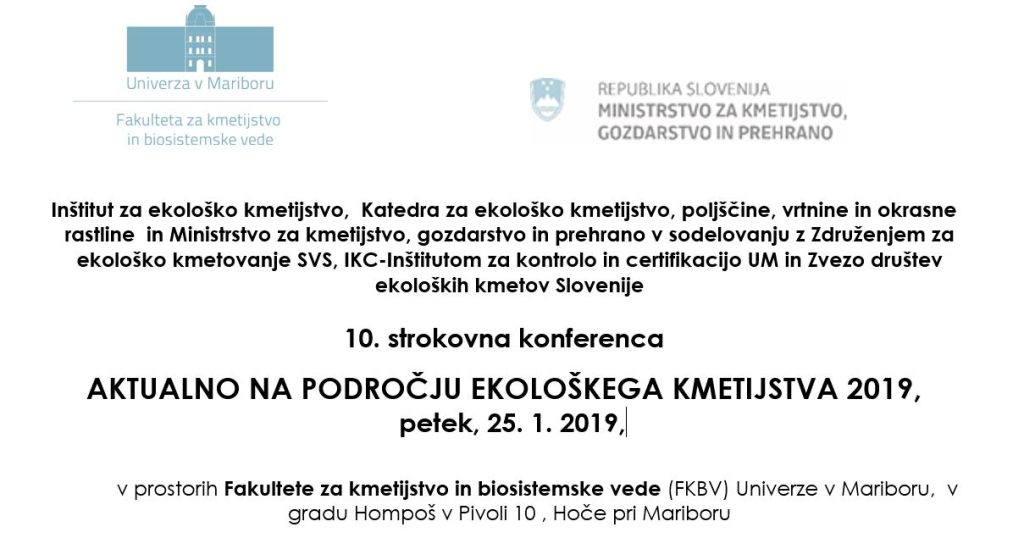 Univerza v Mariboru

Fakulteta za kmetijstvo in biosistemske vede

REPUBLIKA SLOVENIJA
MINISTRSTVO ZA KMETIJSTVO, GOZDARSTVO IN PREHRANO

Inštitut za ekološko kmetijstvo, Katedra za ekološko kmetijstvo, poljščine, vrtnine in okrasne rastline in Ministrstvo za kmetijstvo, gozdarstvo in prehrano v sodelovanju z Združenjem za ekološko kmetovanje SVS, IKC-Inštitutom za kontrolo in certifikacijo UM in Zvezo društev ekoloških kmetov Slovenije

10. strokovna konferenca

AKTUALNO NA PODROČJU EKOLOŠKEGA KMETIJSTVA 2019, petek, 25. 1. 2019,

v prostorih Fakultete za kmetijstvo in biosistemske vede (FKBV) Univerze v Mariboru, v gradu Hompoš v Pivoli 10 , Hoče pri Mariboru